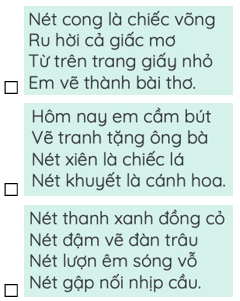 Nét cong là chiếc võng
Ru hời cả giấc mơ
Từ trên trang giấy nhỏ
Em vẽ thành bài thơ.

Hôm nay em cầm bút
Vẽ tranh tặng ông bà
Nét xiên là chiếc lá
Nét khuyết là cánh hoa.

Nét thanh xanh đồng cỏ
Nét đậm vẽ đàn trâu
Nét lượn êm sóng vỗ
Nét gập nối nhịp cầu.